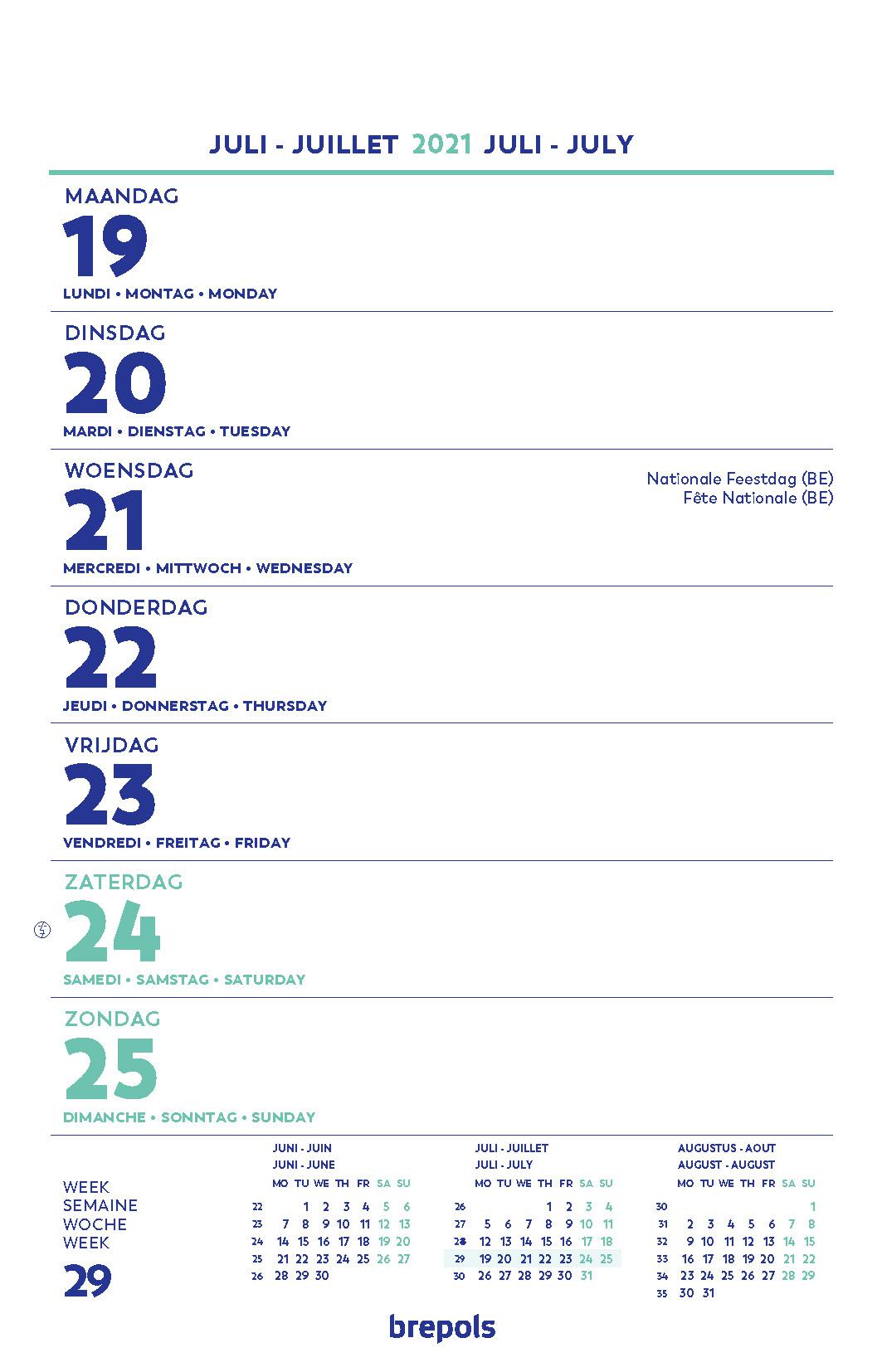 JULI - JUILLET 2021 JULI - JULY

MAANDAG
19
LUNDI • MONTAG • MONDAY

DINSDAG
20
MARDI • DIENSTAG • TUESDAY

WOENSDAG
21
MERCREDI • MITTWOCH • WEDNESDAY

Nationale Feestdag (BE)
Fête Nationale (BE)

DONDERDAG
22
JEUDI • DONNERSTAG • THURSDAY

VRIJDAG
23
VENDREDI • FREITAG • FRIDAY

ZATERDAG
24
SAMEDI • SAMSTAG • SATURDAY

ZONDAG
25
DIMANCHE • SONNTAG • SUNDAY

WEEK
SEMAINE
WOCHE
WEEK
29

JUNI - JUIN
JUNI - JUNE

| | MO | TU | WE | TH | FR | SA | SU |
|---|---|---|---|---|---|---|---|
| 22 | | 1 | 2 | 3 | 4 | 5 | 6 |
| 23 | 7 | 8 | 9 | 10 | 11 | 12 | 13 |
| 24 | 14 | 15 | 16 | 17 | 18 | 19 | 20 |
| 25 | 21 | 22 | 23 | 24 | 25 | 26 | 27 |
| 26 | 28 | 29 | 30 | | | | |

JULI - JUILLET
JULI - JULY

| | MO | TU | WE | TH | FR | SA | SU |
|---|---|---|---|---|---|---|---|
| 26 | | | | 1 | 2 | 3 | 4 |
| 27 | 5 | 6 | 7 | 8 | 9 | 10 | 11 |
| 28 | 12 | 13 | 14 | 15 | 16 | 17 | 18 |
| 29 | 19 | 20 | 21 | 22 | 23 | 24 | 25 |
| 30 | 26 | 27 | 28 | 29 | 30 | 31 | |

AUGUSTUS - AOUT
AUGUST - AUGUST

| | MO | TU | WE | TH | FR | SA | SU |
|---|---|---|---|---|---|---|---|
| 30 | | | | | | | 1 |
| 31 | 2 | 3 | 4 | 5 | 6 | 7 | 8 |
| 32 | 9 | 10 | 11 | 12 | 13 | 14 | 15 |
| 33 | 16 | 17 | 18 | 19 | 20 | 21 | 22 |
| 34 | 23 | 24 | 25 | 26 | 27 | 28 | 29 |
| 35 | 30 | 31 | | | | | |

brepols